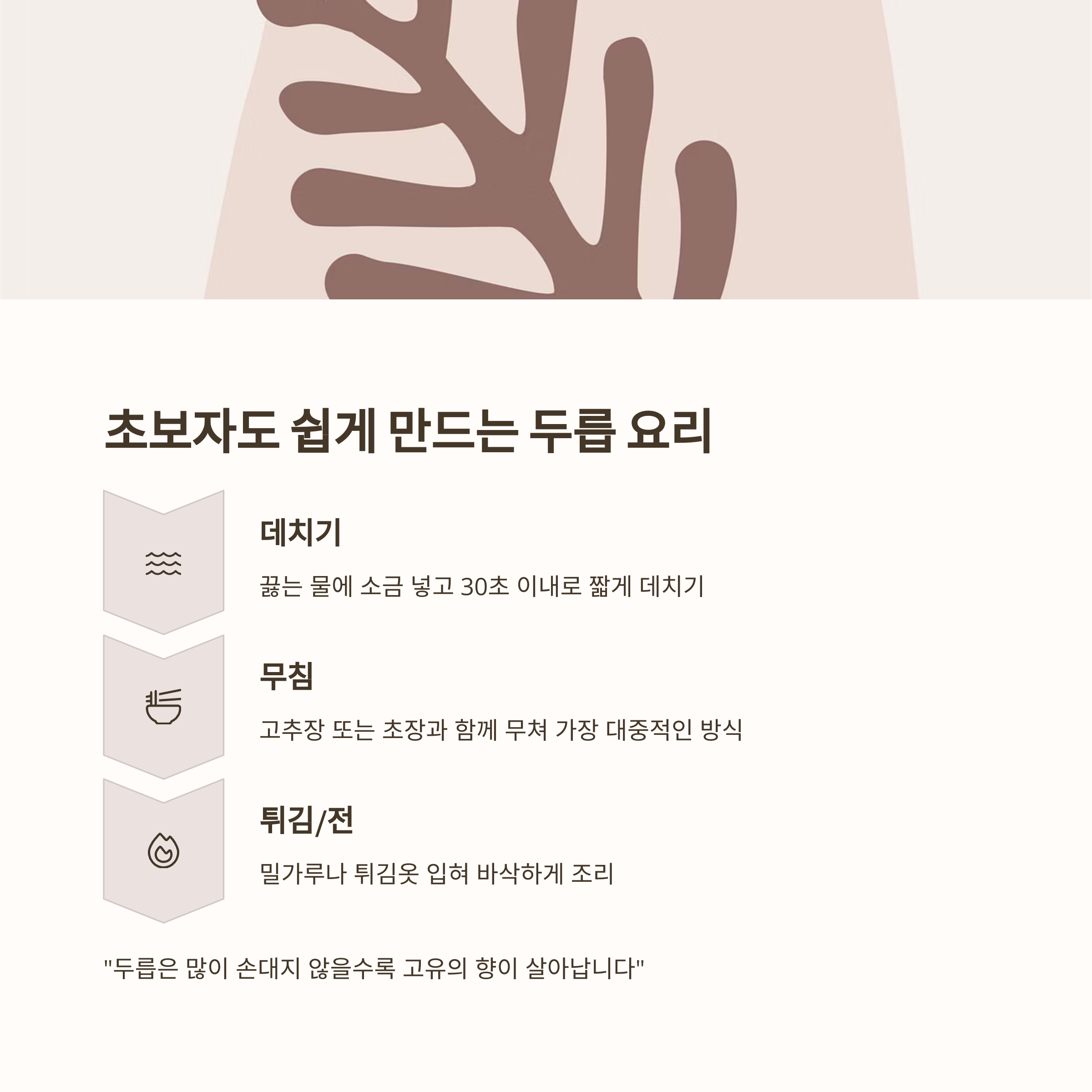 초보자도 쉽게 만드는 두릅 요리

데치기

끓는 물에 소금 넣고 30초 이내로 짧게 데치기

무침

고추장 또는 초장과 함께 무쳐 가장 대중적인 방식

튀김/전

밀가루나 튀김옷 입혀 바삭하게 조리

"두릅은 많이 손대지 않을수록 고유의 향이 살아납니다"